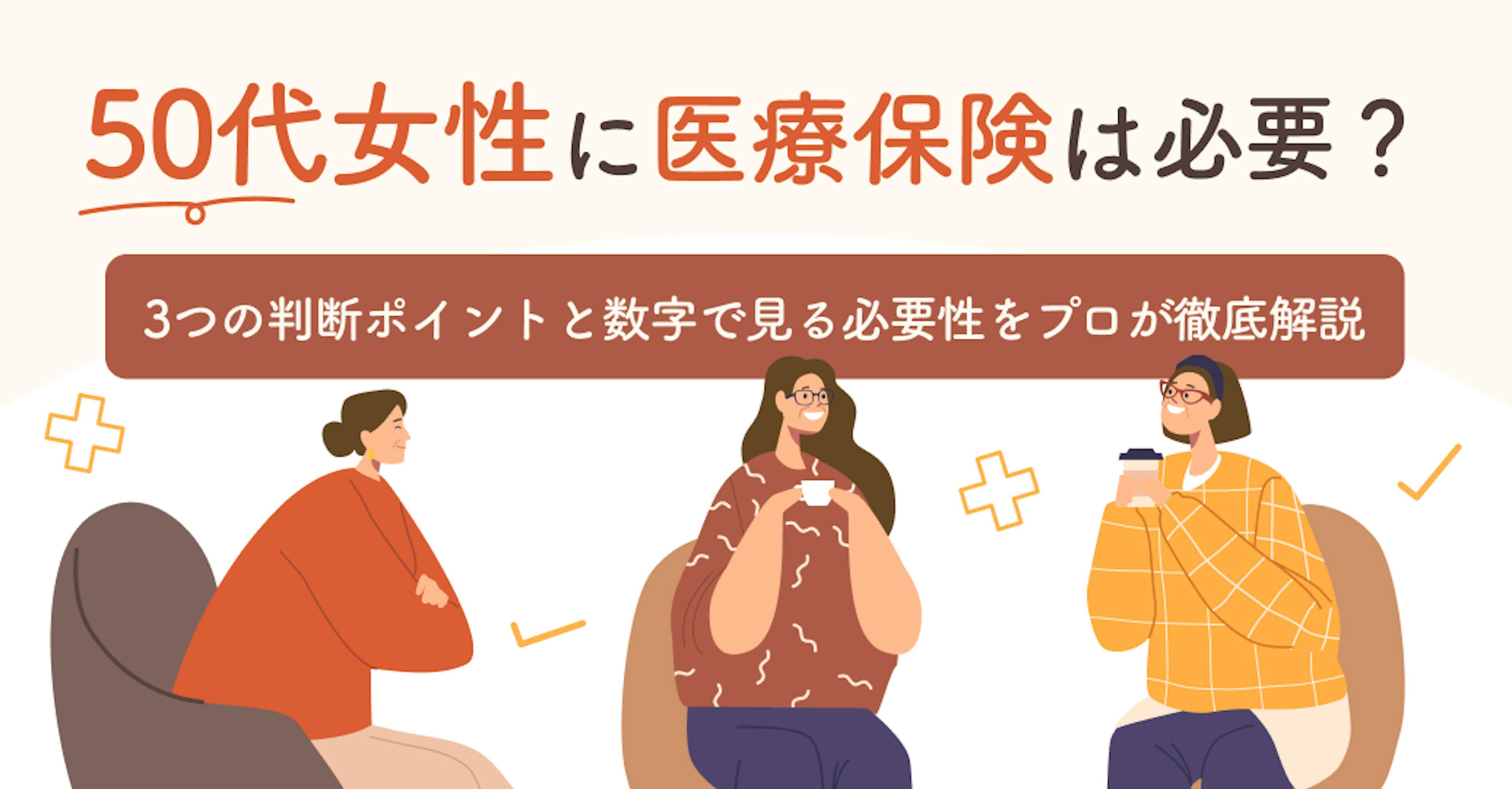 50代女性に医療保険は必要？

3つの判断ポイントと数字で見る必要性をプロが徹底解説